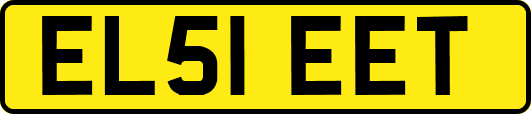 EL51 EET